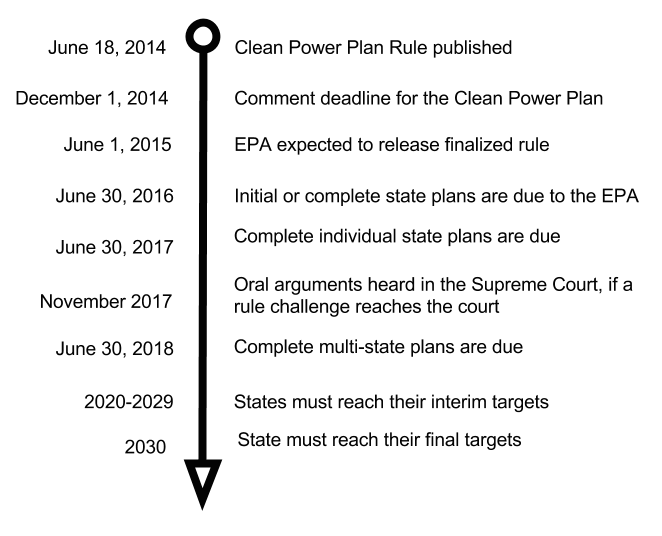 June 18, 2014
Clean Power Plan Rule published

December 1, 2014
Comment deadline for the Clean Power Plan

June 1, 2015
EPA expected to release finalized rule

June 30, 2016
Initial or complete state plans are due to the EPA

June 30, 2017
Complete individual state plans are due

November 2017
Oral arguments heard in the Supreme Court, if a rule challenge reaches the court

June 30, 2018
Complete multi-state plans are due

2020-2029
States must reach their interim targets

2030
State must reach their final targets